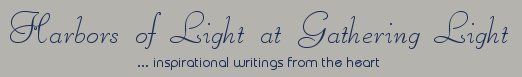 Harbors of Light at Gathering Light

... inspirational writings from the heart